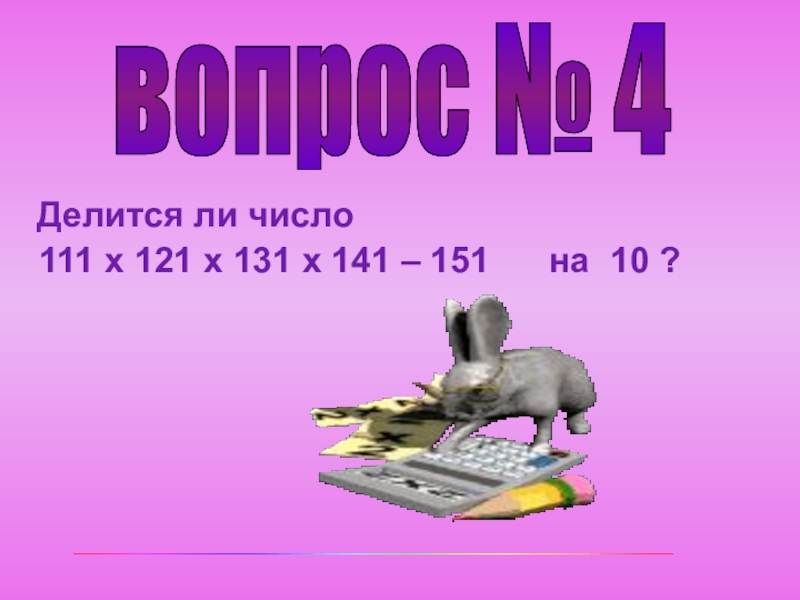 вопрос № 4

Делится ли число
111 х 121 х 131 х 141 – 151 на 10 ?